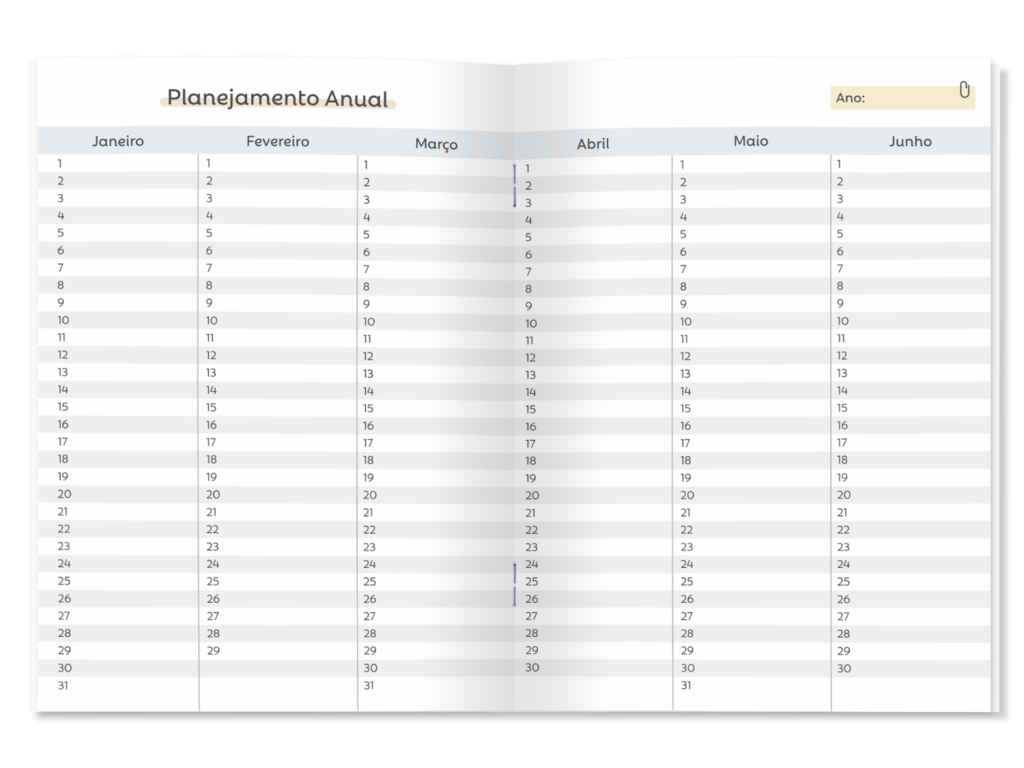 Planejamento Anual

Ano:

| Janeiro | Fevereiro | Março | Abril | Maio | Junho |
|---|---|---|---|---|---|
| 1 | 1 | 1 | 1 | 1 | 1 |
| 2 | 2 | 2 | 2 | 2 | 2 |
| 3 | 3 | 3 | 3 | 3 | 3 |
| 4 | 4 | 4 | 4 | 4 | 4 |
| 5 | 5 | 5 | 5 | 5 | 5 |
| 6 | 6 | 6 | 6 | 6 | 6 |
| 7 | 7 | 7 | 7 | 7 | 7 |
| 8 | 8 | 8 | 8 | 8 | 8 |
| 9 | 9 | 9 | 9 | 9 | 9 |
| 10 | 10 | 10 | 10 | 10 | 10 |
| 11 | 11 | 11 | 11 | 11 | 11 |
| 12 | 12 | 12 | 12 | 12 | 12 |
| 13 | 13 | 13 | 13 | 13 | 13 |
| 14 | 14 | 14 | 14 | 14 | 14 |
| 15 | 15 | 15 | 15 | 15 | 15 |
| 16 | 16 | 16 | 16 | 16 | 16 |
| 17 | 17 | 17 | 17 | 17 | 17 |
| 18 | 18 | 18 | 18 | 18 | 18 |
| 19 | 19 | 19 | 19 | 19 | 19 |
| 20 | 20 | 20 | 20 | 20 | 20 |
| 21 | 21 | 21 | 21 | 21 | 21 |
| 22 | 22 | 22 | 22 | 22 | 22 |
| 23 | 23 | 23 | 23 | 23 | 23 |
| 24 | 24 | 24 | 24 | 24 | 24 |
| 25 | 25 | 25 | 25 | 25 | 25 |
| 26 | 26 | 26 | 26 | 26 | 26 |
| 27 | 27 | 27 | 27 | 27 | 27 |
| 28 | 28 | 28 | 28 | 28 | 28 |
| 29 | 29 | 29 | 29 | 29 | 29 |
| 30 | | 30 | 30 | 30 | 30 |
| 31 | | 31 | | 31 | |